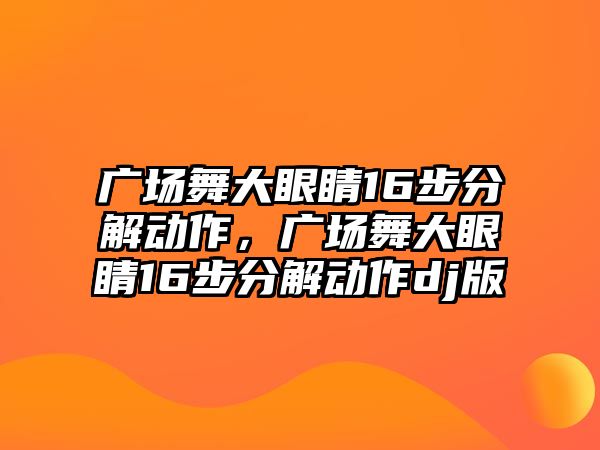 广场舞大眼睛16步分解动作，广场舞大眼睛16步分解动作dj版